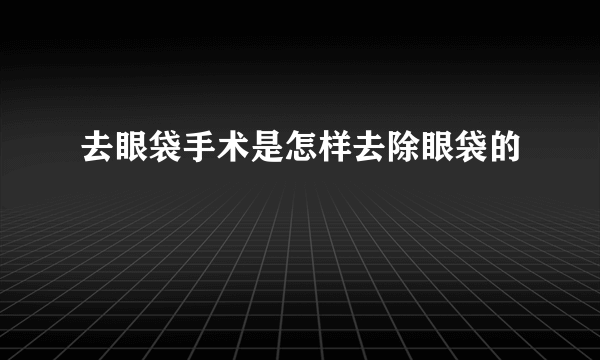 去眼袋手术是怎样去除眼袋的